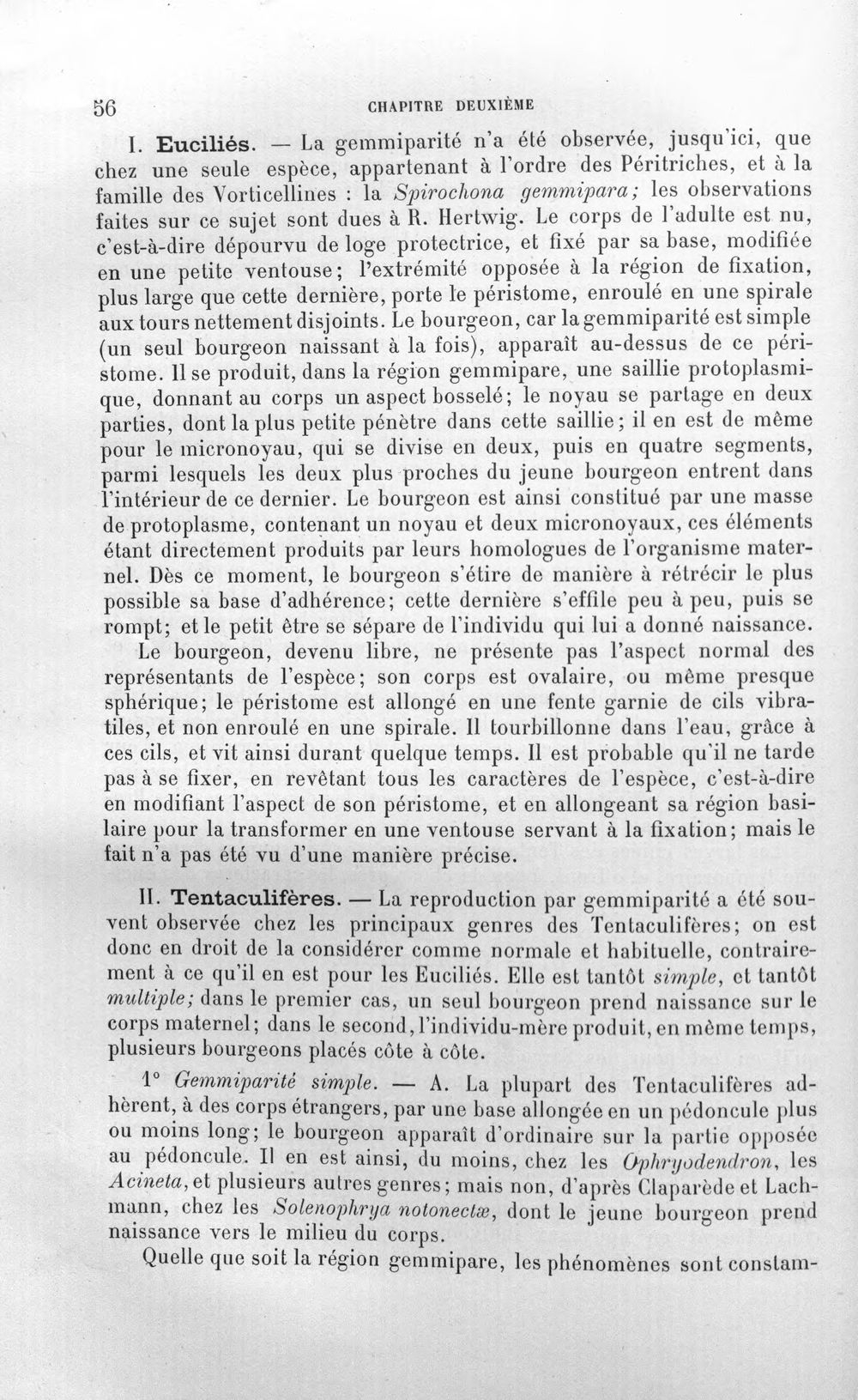 56 CHAPITRE DEUXIÈME

I. Euciliés. — La gemmiparité n'a été observée, jusqu'ici, que chez une seule espèce, appartenant à l'ordre des Péritriches, et à la famille des Vorticellines : la Spirochona gemmipara; les observations faites sur ce sujet sont dues à R. Hertwig. Le corps de l'adulte est nu, c'est-à-dire dépourvu de loge protectrice, et fixé par sa base, modifiée en une petite ventouse; l'extrémité opposée à la région de fixation, plus large que cette dernière, porte le péristome, enroulé en une spirale aux tours nettement disjoints. Le bourgeon, car la gemmiparité est simple (un seul bourgeon naissant à la fois), apparaît au-dessus de ce péristome. Il se produit, dans la région gemmipare, une saillie protoplasmique, donnant au corps un aspect bosselé; le noyau se partage en deux parties, dont la plus petite pénètre dans cette saillie; il en est de même pour le micronoyau, qui se divise en deux, puis en quatre segments, parmi lesquels les deux plus proches du jeune bourgeon entrent dans l'intérieur de ce dernier. Le bourgeon est ainsi constitué par une masse de protoplasme, contenant un noyau et deux micronoyaux, ces éléments étant directement produits par leurs homologues de l'organisme maternel. Dès ce moment, le bourgeon s'étire de manière à rétrécir le plus possible sa base d'adhérence; cette dernière s'effile peu à peu, puis se rompt; et le petit être se sépare de l'individu qui lui a donné naissance.

Le bourgeon, devenu libre, ne présente pas l'aspect normal des représentants de l'espèce; son corps est ovalaire, ou même presque sphérique; le péristome est allongé en une fente garnie de cils vibratiles, et non enroulé en une spirale. Il tourbillonne dans l'eau, grâce à ces cils, et vit ainsi durant quelque temps. Il est probable qu'il ne tarde pas à se fixer, en revêtant tous les caractères de l'espèce, c'est-à-dire en modifiant l'aspect de son péristome, et en allongeant sa région basilaire pour la transformer en une ventouse servant à la fixation; mais le fait n'a pas été vu d'une manière précise.

II. Tentaculifères. — La reproduction par gemmiparité a été souvent observée chez les principaux genres des Tentaculifères; on est donc en droit de la considérer comme normale et habituelle, contrairement à ce qu'il en est pour les Euciliés. Elle est tantôt simple, et tantôt multiple; dans le premier cas, un seul bourgeon prend naissance sur le corps maternel; dans le second, l'individu-mère produit, en même temps, plusieurs bourgeons placés côte à côte.

1° Gemmiparité simple. — A. La plupart des Tentaculifères adhèrent, à des corps étrangers, par une base allongée en un pédoncule plus ou moins long; le bourgeon apparaît d'ordinaire sur la partie opposée au pédoncule. Il en est ainsi, du moins, chez les Ophryodendron, les Acineta, et plusieurs autres genres; mais non, d'après Claparède et Lachmann, chez les Solenophrya notonectæ, dont le jeune bourgeon prend naissance vers le milieu du corps.

Quelle que soit la région gemmipare, les phénomènes sont constam-